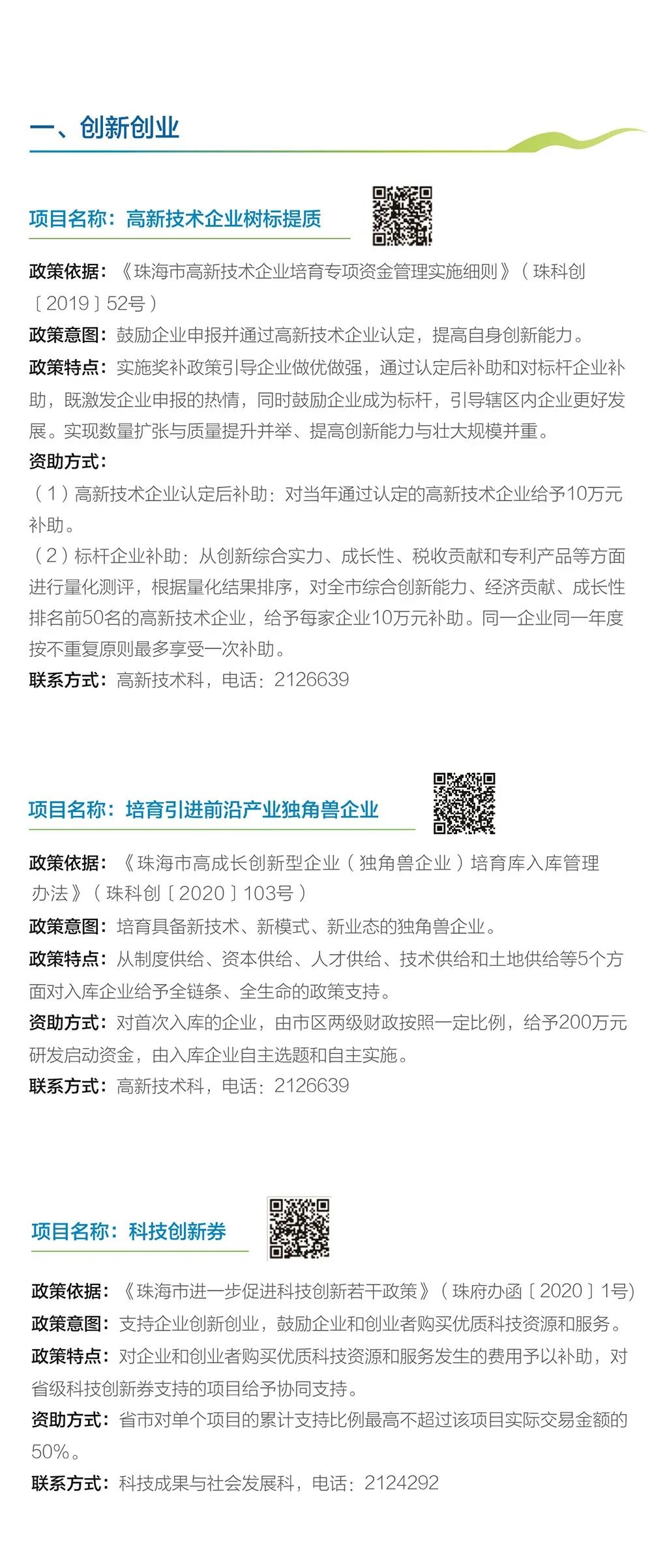 一、创新创业

项目名称：高新技术企业树标提质

政策依据：《珠海市高新技术企业培育专项资金管理实施细则》（珠科创〔2019〕52号）

政策意图：鼓励企业申报并通过高新技术企业认定，提高自身创新能力。

政策特点：实施奖补政策引导企业做优做强，通过认定后补助和对标杆企业补助，既激发企业申报的热情，同时鼓励企业成为标杆，引导辖区内企业更好发展。实现数量扩张与质量提升并举、提高创新能力与壮大规模并重。

资助方式：

（1）高新技术企业认定后补助：对当年通过认定的高新技术企业给予10万元补助。

（2）标杆企业补助：从创新综合实力、成长性、税收贡献和专利产品等方面进行量化测评，根据量化结果排序，对全市综合创新能力、经济贡献、成长性排名前50名的高新技术企业，给予每家企业10万元补助。同一企业同一年度按不重复原则最多享受一次补助。

联系方式：高新技术科，电话：2126639

项目名称：培育引进前沿产业独角兽企业

政策依据：《珠海市高成长创新型企业（独角兽企业）培育库入库管理办法》（珠科创〔2020〕103号）

政策意图：培育具备新技术、新模式、新业态的独角兽企业。

政策特点：从制度供给、资本供给、人才供给、技术供给和土地供给等5个方面对入库企业给予全链条、全生命的政策支持。

资助方式：对首次入库的企业，由市区两级财政按照一定比例，给予200万元研发启动资金，由入库企业自主选题和自主实施。

联系方式：高新技术科，电话：2126639

项目名称：科技创新券

政策依据：《珠海市进一步促进科技创新若干政策》（珠府办函〔2020〕1号）

政策意图：支持企业创新创业，鼓励企业和创业者购买优质科技资源和服务。

政策特点：对企业和创业者购买优质科技资源和服务发生的费用予以补助，对省级科技创新券支持的项目给予协同支持。

资助方式：省市对单个项目的累计支持比例最高不超过该项目实际交易金额的50%。

联系方式：科技成果与社会发展科，电话：2124292